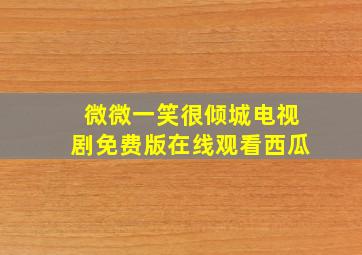 微微一笑很倾城电视剧免费版在线观看西瓜